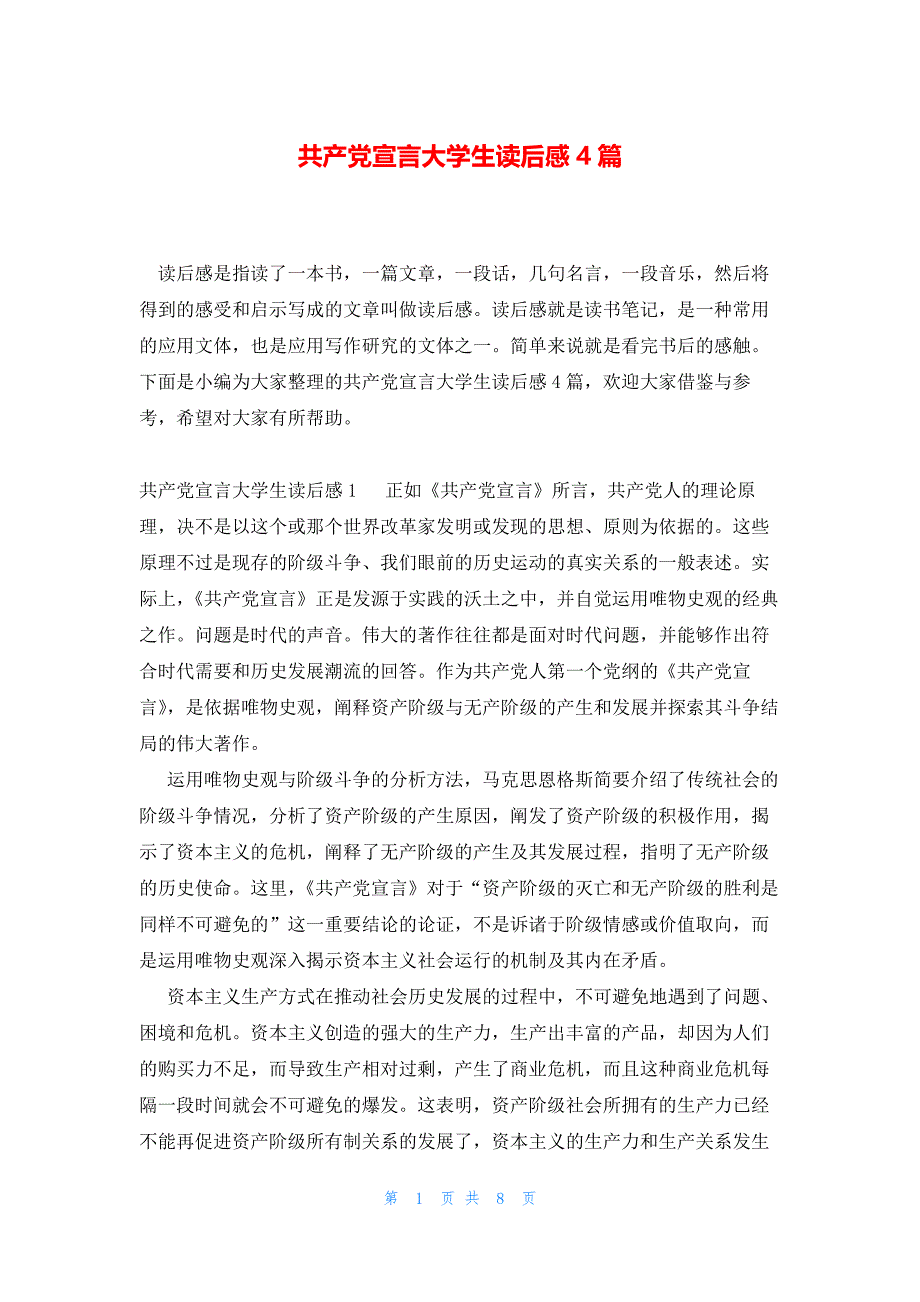 共产党宣言大学生读后感4篇

读后感是指读了一本书，一篇文章，一段话，几句名言，一段音乐，然后将得到的感受和启示写成的文章叫做读后感。读后感就是读书笔记，是一种常用的应用文体，也是应用写作研究的文体之一。简单来说就是看完书后的感触。下面是小编为大家整理的共产党宣言大学生读后感4篇，欢迎大家借鉴与参考，希望对大家有所帮助。

共产党宣言大学生读后感1　　正如《共产党宣言》所言，共产党人的理论原理，决不是以这个或那个世界改革家发明或发现的思想、原则为依据的。这些原理不过是现存的阶级斗争、我们眼前的历史运动的真实关系的一般表述。实际上，《共产党宣言》正是发源于实践的沃土之中，并自觉运用唯物史观的经典之作。问题是时代的声音。伟大的著作往往都是面对时代问题，并能够作出符合时代需要和历史发展潮流的回答。作为共产党人第一个党纲的《共产党宣言》，是依据唯物史观，阐释资产阶级与无产阶级的产生和发展并探索其斗争结局的伟大著作。

运用唯物史观与阶级斗争的分析方法，马克思恩格斯简要介绍了传统社会的阶级斗争情况，分析了资产阶级的产生原因，阐发了资产阶级的积极作用，揭示了资本主义的危机，阐释了无产阶级的产生及其发展过程，指明了无产阶级的历史使命。这里，《共产党宣言》对于“资产阶级的灭亡和无产阶级的胜利是同样不可避免的”这一重要结论的论证，不是诉诸于阶级情感或价值取向，而是运用唯物史观深入揭示资本主义社会运行的机制及其内在矛盾。

资本主义生产方式在推动社会历史发展的过程中，不可避免地遇到了问题、困境和危机。资本主义创造的强大的生产力，生产出丰富的产品，却因为人们的购买力不足，而导致生产相对过剩，产生了商业危机，而且这种商业危机每隔一段时间就会不可避免的爆发。这表明，资产阶级社会所拥有的生产力已经不能再促进资产阶级所有制关系的发展了，资本主义的生产力和生产关系发生

第 1 页 共 8 页